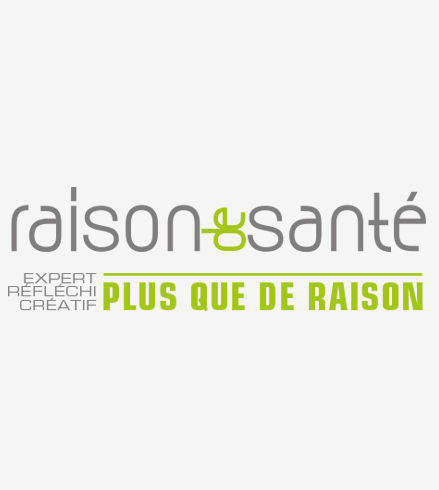 raison & santé

EXPERT
RÉFLÉCHI
CRÉATIF

PLUS QUE DE RAISON